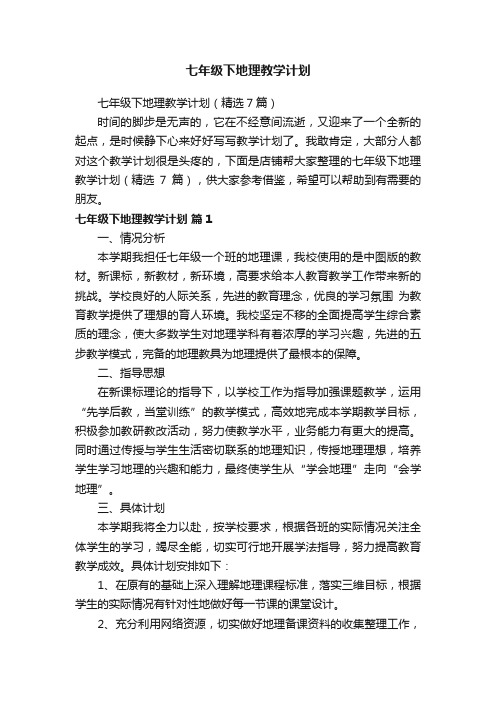 七年级下地理教学计划

七年级下地理教学计划（精选7篇）

时间的脚步是无声的，它在不经意间流逝，又迎来了一个全新的起点，是时候静下心来好好写写教学计划了。我敢肯定，大部分人都对这个教学计划很是头疼的，下面是店铺帮大家整理的七年级下地理教学计划（精选 7 篇），供大家参考借鉴，希望可以帮助到有需要的朋友。

七年级下地理教学计划 篇1

一、情况分析

本学期我担任七年级一个班的地理课，我校使用的是中图版的教材。新课标，新教材，新环境，高要求给本人教育教学工作带来新的挑战。学校良好的人际关系，先进的教育理念，优良的学习氛围 为教育教学提供了理想的育人环境。我校坚定不移的全面提高学生综合素质的理念，使大多数学生对地理学科有着浓厚的学习兴趣，先进的五步教学模式，完备的地理教具为地理提供了最根本的保障。

二、指导思想

在新课标理论的指导下，以学校工作为指导加强课题教学，运用“先学后教，当堂训练”的教学模式，高效地完成本学期教学目标，积极参加教研教改活动，努力使教学水平，业务能力有更大的提高。同时通过传授与学生生活密切联系的地理知识，传授地理理想，培养学生学习地理的兴趣和能力，最终使学生从“学会地理”走向“会学地理”。

三、具体计划

本学期我将全力以赴，按学校要求，根据各班的实际情况关注全体学生的学习，竭尽全能，切实可行地开展学法指导，努力提高教育教学成效。具体计划安排如下：

1、在原有的基础上深入理解地理课程标准，落实三维目标，根据学生的实际情况有针对性地做好每一节课的课堂设计。

2、充分利用网络资源，切实做好地理备课资料的收集整理工作，